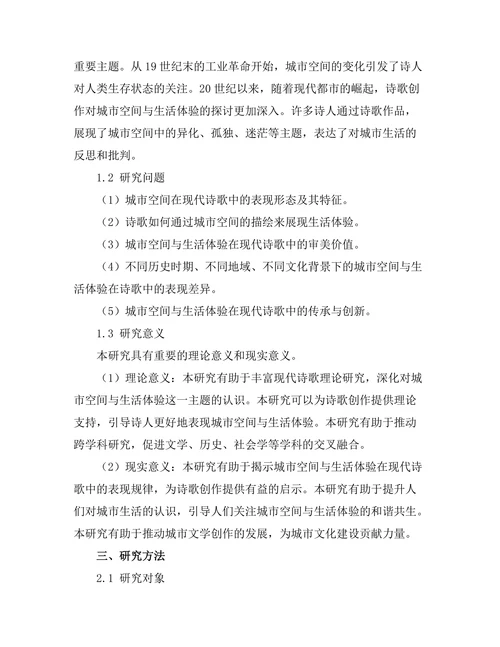 重要主题。从 19 世纪末的工业革命开始，城市空间的变化引发了诗人对人类生存状态的关注。20 世纪以来，随着现代都市的崛起，诗歌创作对城市空间与生活体验的探讨更加深入。许多诗人通过诗歌作品，展现了城市空间中的异化、孤独、迷茫等主题，表达了对城市生活的反思和批判。

1.2 研究问题

（1）城市空间在现代诗歌中的表现形态及其特征。

（2）诗歌如何通过城市空间的描绘来展现生活体验。

（3）城市空间与生活体验在现代诗歌中的审美价值。

（4）不同历史时期、不同地域、不同文化背景下的城市空间与生活体验在诗歌中的表现差异。

（5）城市空间与生活体验在现代诗歌中的传承与创新。

1.3 研究意义

本研究具有重要的理论意义和现实意义。

（1）理论意义：本研究有助于丰富现代诗歌理论研究，深化对城市空间与生活体验这一主题的认识。本研究可以为诗歌创作提供理论支持，引导诗人更好地表现城市空间与生活体验。本研究有助于推动跨学科研究，促进文学、历史、社会学等学科的交叉融合。

（2）现实意义：本研究有助于揭示城市空间与生活体验在现代诗歌中的表现规律，为诗歌创作提供有益的启示。本研究有助于提升人们对城市生活的认识，引导人们关注城市空间与生活体验的和谐共生。本研究有助于推动城市文学创作的发展，为城市文化建设贡献力量。

三、研究方法

2.1 研究对象